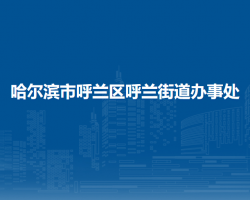 哈尔滨市呼兰区呼兰街道办事处